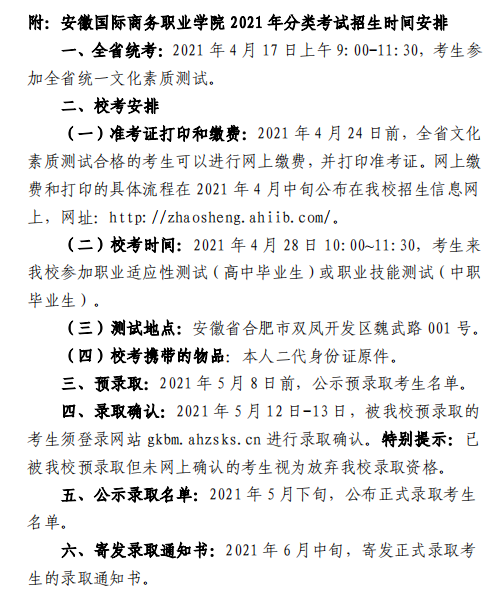 附：安徽国际商务职业学院 2021 年分类考试招生时间安排

一、全省统考：2021 年 4 月 17 日上午 9:00-11:30，考生参加全省统一文化素质测试。

二、校考安排

（一）准考证打印和缴费：2021 年 4 月 24 日前，全省文化素质测试合格的考生可以进行网上缴费，并打印准考证。网上缴费和打印的具体流程在 2021 年 4 月中旬公布在我校招生信息网上，网址：http://zhaosheng.ahiib.com/。

（二）校考时间：2021 年 4 月 28 日 10:00~11:30，考生来我校参加职业适应性测试（高中毕业生）或职业技能测试（中职毕业生）。

（三）测试地点：安徽省合肥市双凤开发区魏武路 001 号。

（四）校考携带的物品：本人二代身份证原件。

三、预录取：2021 年 5 月 8 日前，公示预录取考生名单。

四、录取确认：2021 年 5 月 12 日-13 日，被我校预录取的考生须登录网站 gkbm.ahzsks.cn 进行录取确认。特别提示：已被我校预录取但未网上确认的考生视为放弃我校录取资格。

五、公示录取名单：2021 年 5 月下旬，公布正式录取考生名单。

六、寄发录取通知书：2021 年 6 月中旬，寄发正式录取考生的录取通知书。